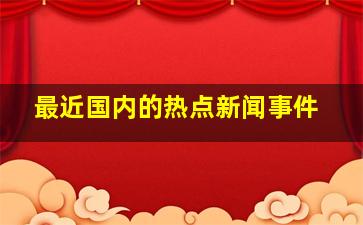 最近国内的热点新闻事件